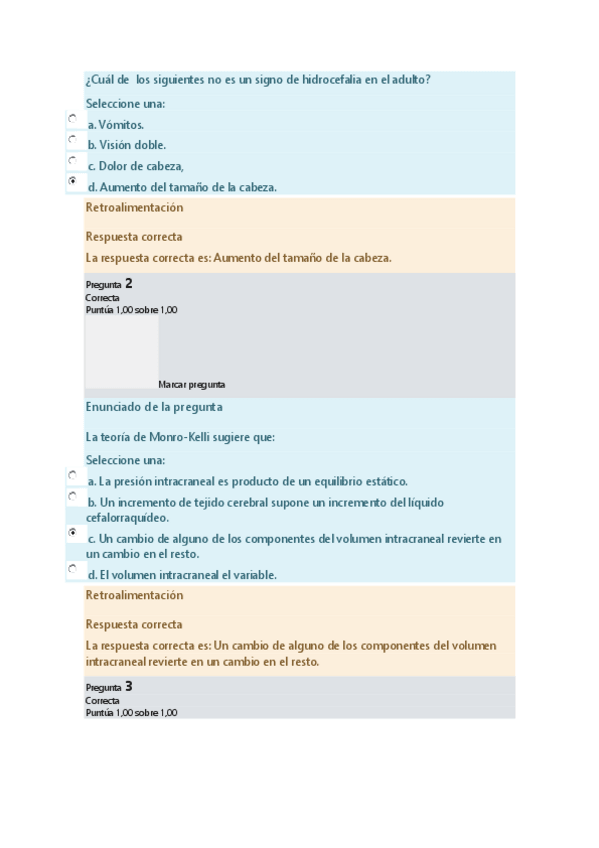 ¿Cuál de los siguientes no es un signo de hidrocefalia en el adulto?

Seleccione una:

a. Vómitos.

b. Visión doble.

c. Dolor de cabeza,

d. Aumento del tamaño de la cabeza.

Retroalimentación

Respuesta correcta

La respuesta correcta es: Aumento del tamaño de la cabeza.

Pregunta 2
Correcta
Puntúa 1,00 sobre 1,00

Marcar pregunta

Enunciado de la pregunta

La teoría de Monro-Kelli sugiere que:

Seleccione una:

a. La presión intracraneal es producto de un equilibrio estático.

b. Un incremento de tejido cerebral supone un incremento del líquido cefalorraquídeo.

c. Un cambio de alguno de los componentes del volumen intracraneal revierte en un cambio en el resto.

d. El volumen intracraneal el variable.

Retroalimentación

Respuesta correcta

La respuesta correcta es: Un cambio de alguno de los componentes del volumen intracraneal revierte en un cambio en el resto.

Pregunta 3
Correcta
Puntúa 1,00 sobre 1,00